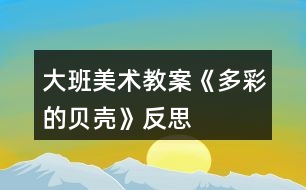 大班美术教案《多彩的贝壳》反思